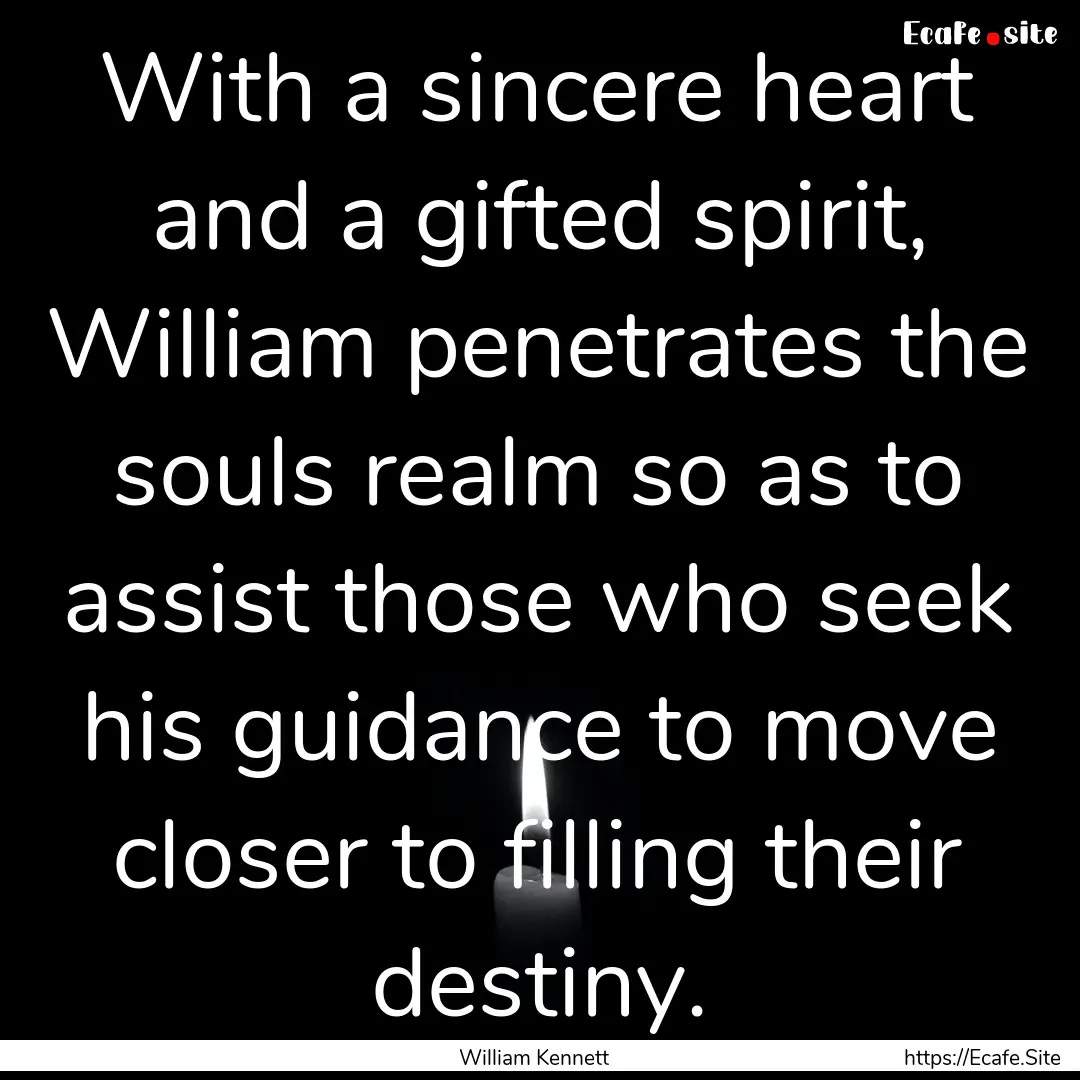 Ecafe.site

With a sincere heart and a gifted spirit, William penetrates the souls realm so as to assist those who seek his guidance to move closer to filling their destiny.

William Kennett

https://Ecafe.Site